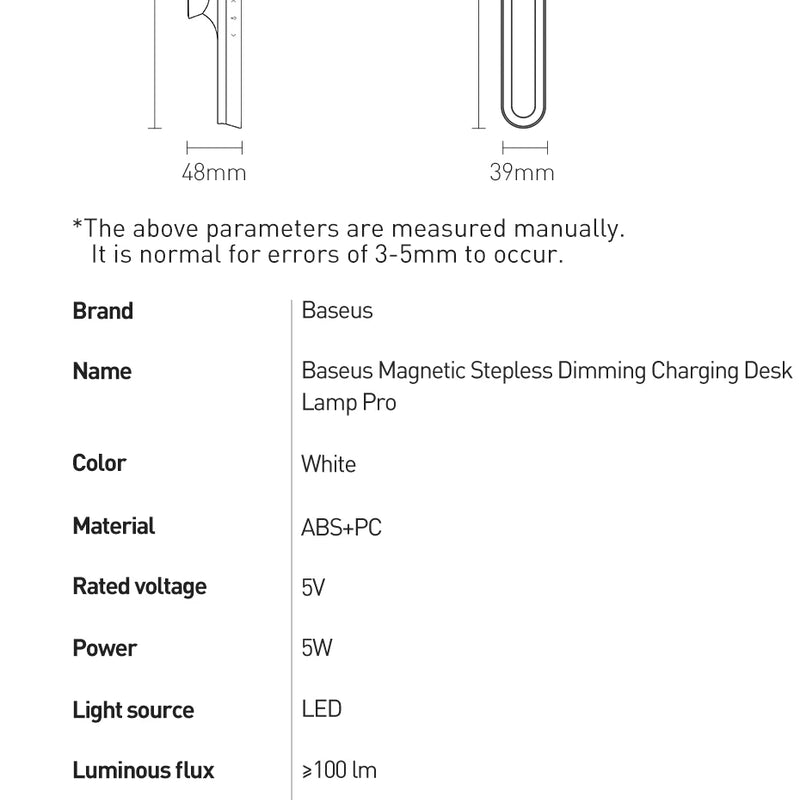 48mm

39mm

*The above parameters are measured manually. It is normal for errors of 3-5mm to occur.

| Brand | Baseus |
|---|---|
| Name | Baseus Magnetic Stepless Dimming Charging Desk Lamp Pro |
| Color | White |
| Material | ABS+PC |
| Rated voltage | 5V |
| Power | 5W |
| Light source | LED |
| Luminous flux | ≥100 lm |